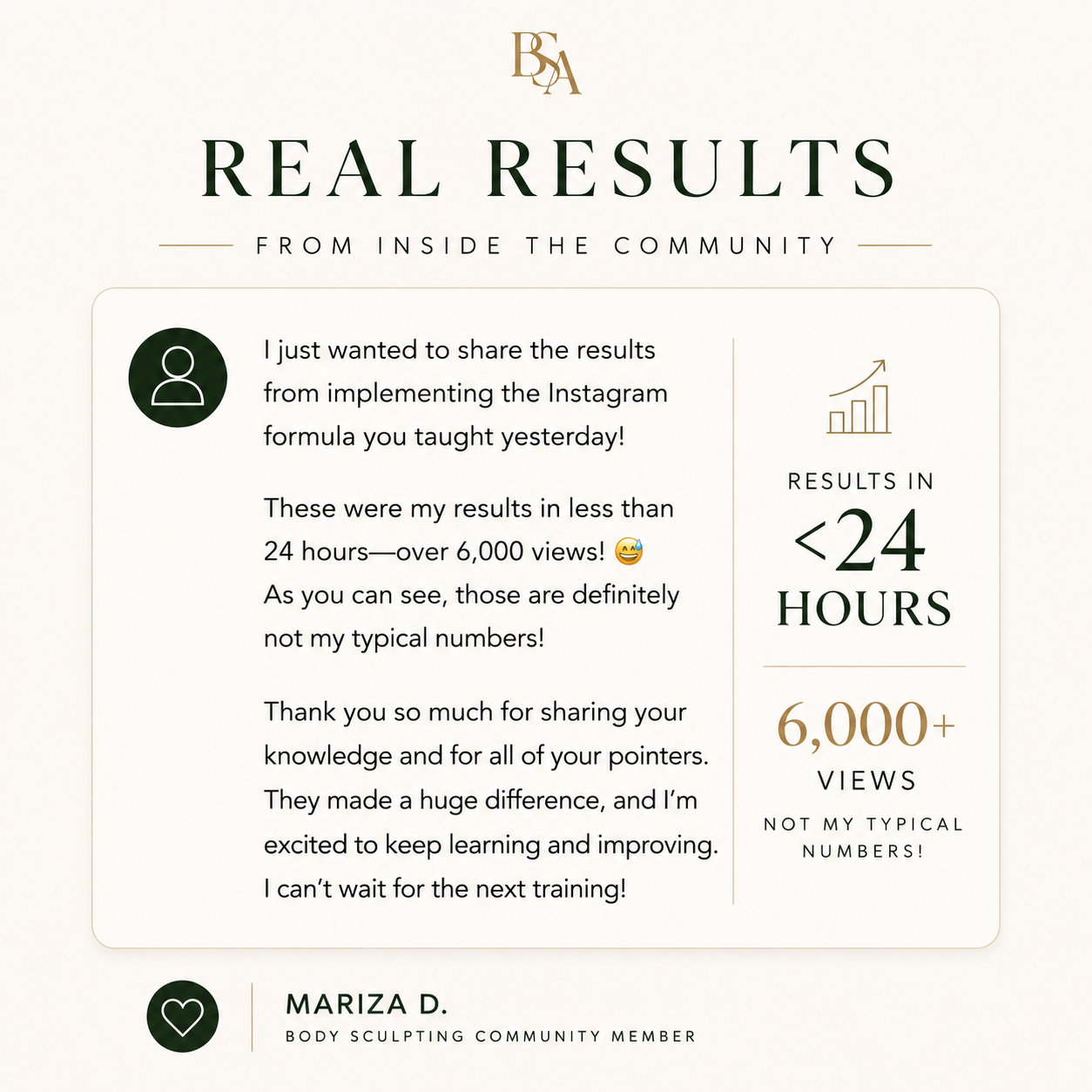 BSA

REAL RESULTS

FROM INSIDE THE COMMUNITY

I just wanted to share the results from implementing the Instagram formula you taught yesterday!

These were my results in less than 24 hours—over 6,000 views! 😅
As you can see, those are definitely not my typical numbers!

Thank you so much for sharing your knowledge and for all of your pointers. They made a huge difference, and I'm excited to keep learning and improving. I can't wait for the next training!

RESULTS IN
<24
HOURS

6,000+
VIEWS
NOT MY TYPICAL NUMBERS!

MARIZA D.
BODY SCULPTING COMMUNITY MEMBER